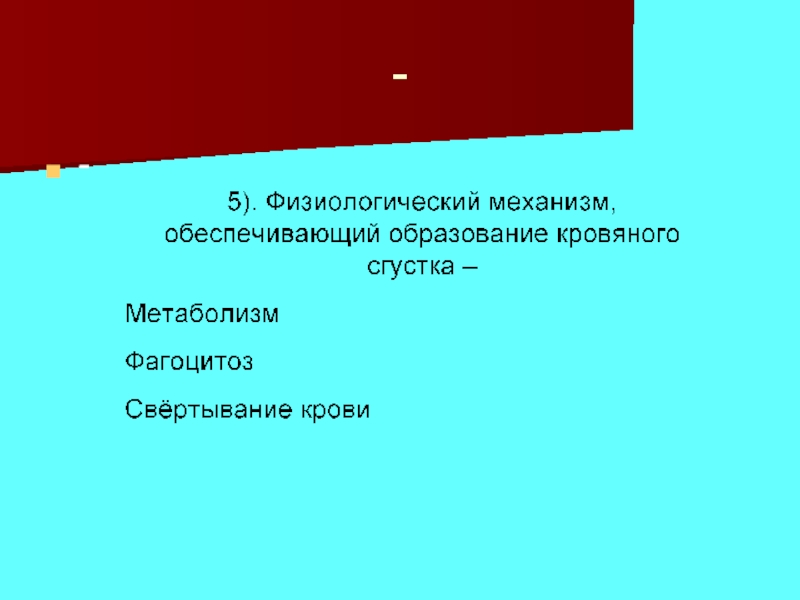 -

5). Физиологический механизм, обеспечивающий образование кровяного сгустка –

Метаболизм

Фагоцитоз

Свёртывание крови